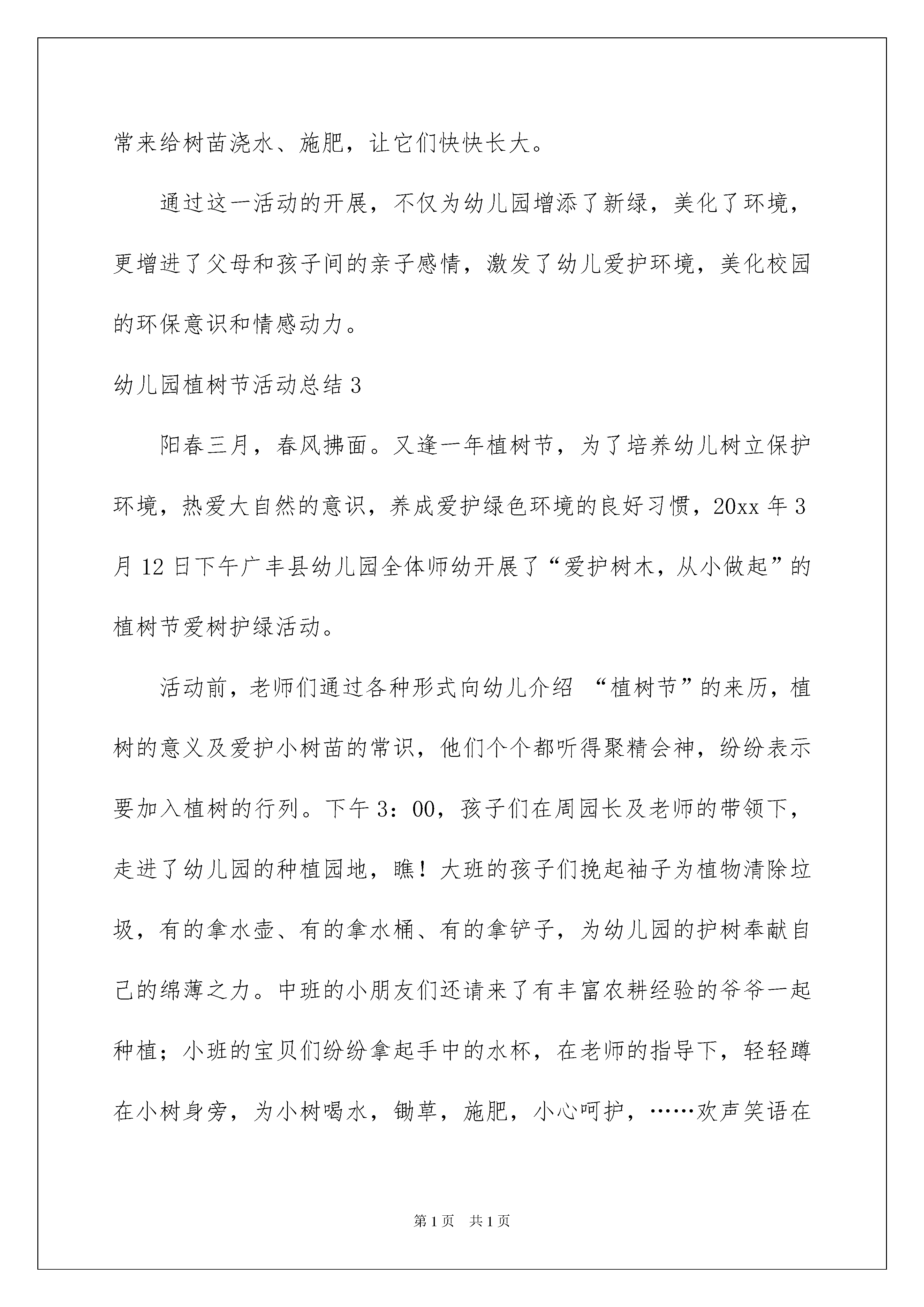 常来给树苗浇水、施肥，让它们快快长大。

通过这一活动的开展，不仅为幼儿园增添了新绿，美化了环境，更增进了父母和孩子间的亲子感情，激发了幼儿爱护环境，美化校园的环保意识和情感动力。

幼儿园植树节活动总结 3

阳春三月，春风拂面。又逢一年植树节，为了培养幼儿树立保护环境，热爱大自然的意识，养成爱护绿色环境的良好习惯，20xx 年 3 月 12 日下午广丰县幼儿园全体师幼开展了“爱护树木，从小做起”的植树节爱树护绿活动。

活动前，老师们通过各种形式向幼儿介绍 “植树节”的来历，植树的意义及爱护小树苗的常识，他们个个都听得聚精会神，纷纷表示要加入植树的行列。下午 3：00，孩子们在周园长及老师的带领下，走进了幼儿园的种植园地，瞧！大班的孩子们挽起袖子为植物清除垃圾，有的拿水壶、有的拿水桶、有的拿铲子，为幼儿园的护树奉献自己的绵薄之力。中班的小朋友们还请来了有丰富农耕经验的爷爷一起种植；小班的宝贝们纷纷拿起手中的水杯，在老师的指导下，轻轻蹲在小树身旁，为小树喝水，锄草，施肥，小心呵护，……欢声笑语在

第 1 页　共 1 页